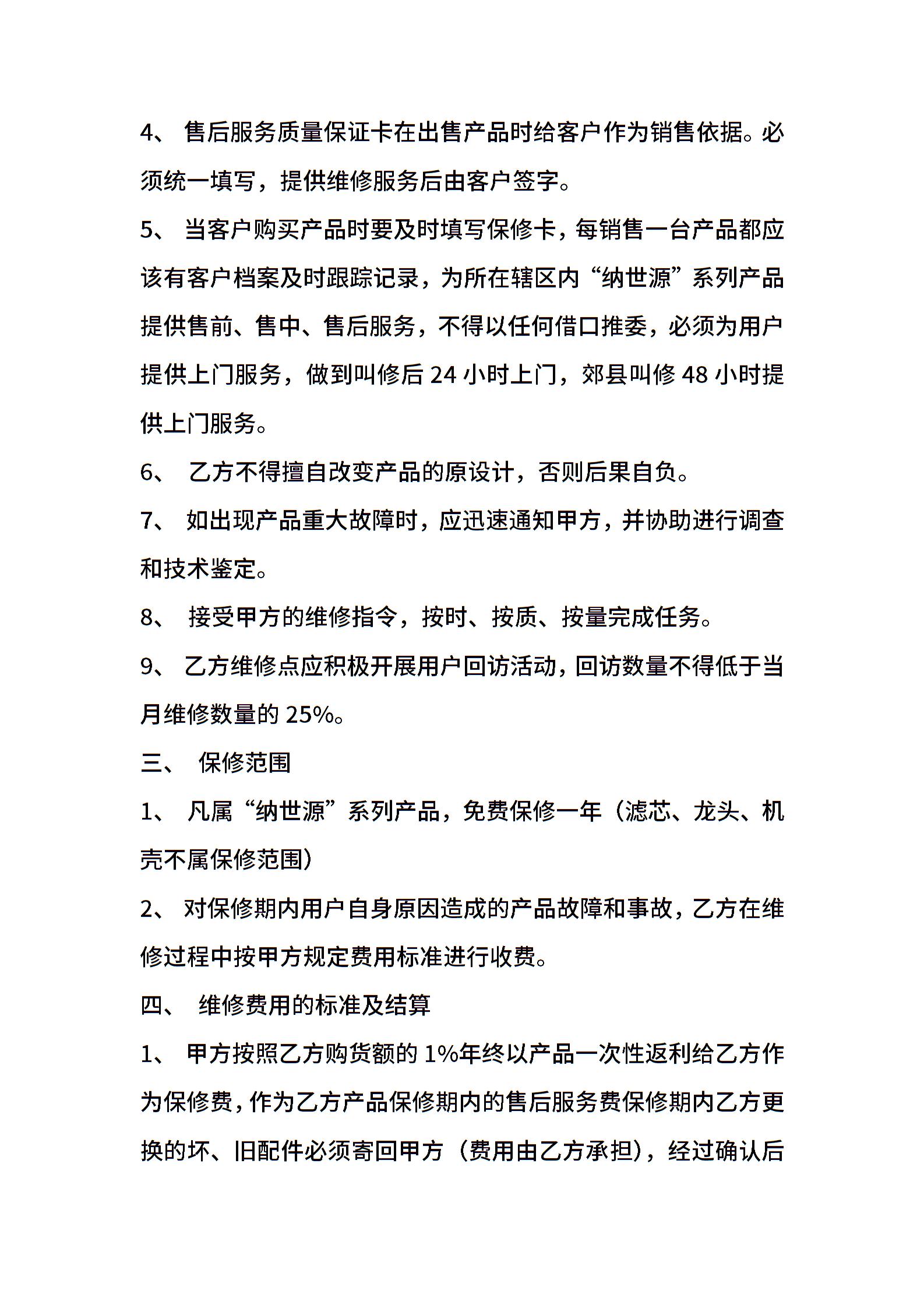 4、 售后服务质量保证卡在出售产品时给客户作为销售依据。必须统一填写，提供维修服务后由客户签字。

5、 当客户购买产品时要及时填写保修卡，每销售一台产品都应该有客户档案及时跟踪记录，为所在辖区内“纳世源”系列产品提供售前、售中、售后服务，不得以任何借口推委，必须为用户提供上门服务，做到叫修后 24 小时上门，郊县叫修 48 小时提供上门服务。

6、 乙方不得擅自改变产品的原设计，否则后果自负。

7、 如出现产品重大故障时，应迅速通知甲方，并协助进行调查和技术鉴定。

8、 接受甲方的维修指令，按时、按质、按量完成任务。

9、 乙方维修点应积极开展用户回访活动，回访数量不得低于当月维修数量的 25%。

三、 保修范围

1、 凡属“纳世源”系列产品，免费保修一年（滤芯、龙头、机壳不属保修范围）

2、 对保修期内用户自身原因造成的产品故障和事故，乙方在维修过程中按甲方规定费用标准进行收费。

四、 维修费用的标准及结算

1、 甲方按照乙方购货额的 1%年终以产品一次性返利给乙方作为保修费，作为乙方产品保修期内的售后服务费保修期内乙方更换的坏、旧配件必须寄回甲方（费用由乙方承担），经过确认后